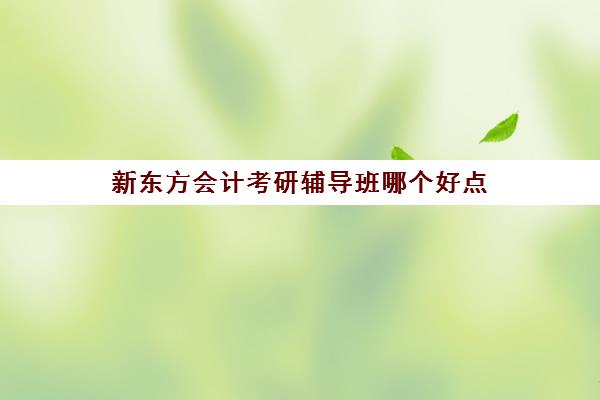 新东方会计考研辅导班哪个好点